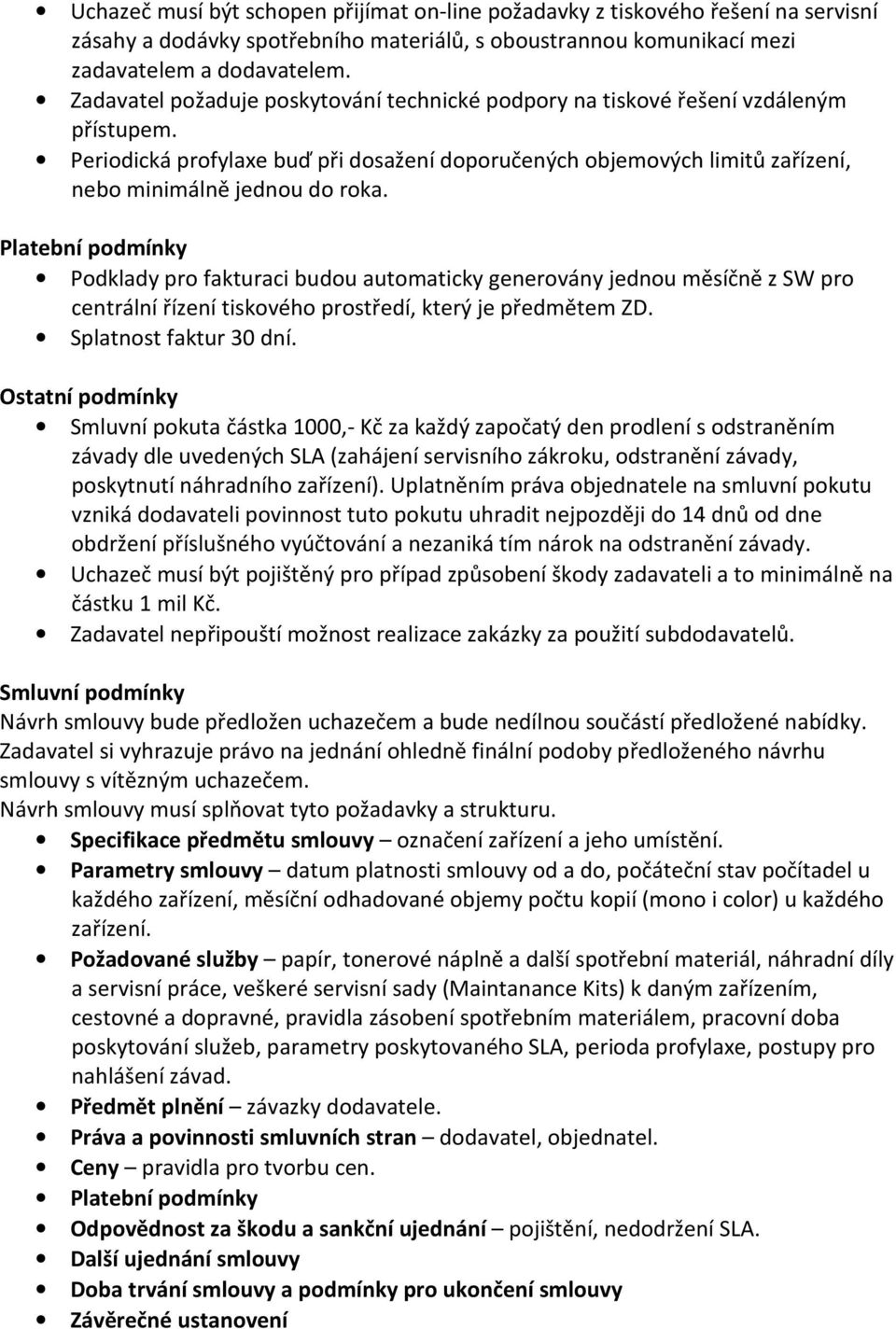 • Uchazeč musí být schopen přijímat on-line požadavky z tiskového řešení na servisní zásahy a dodávky spotřebního materiálů, s oboustrannou komunikací mezi zadavatelem a dodavatelem.
• Zadavatel požaduje poskytování technické podpory na tiskové řešení vzdáleným přístupem.
• Periodická profylaxe buď při dosažení doporučených objemových limitů zařízení, nebo minimálně jednou do roka.

Platební podmínky
• Podklady pro fakturaci budou automaticky generovány jednou měsíčně z SW pro centrální řízení tiskového prostředí, který je předmětem ZD.
• Splatnost faktur 30 dní.

Ostatní podmínky
• Smluvní pokuta částka 1000,- Kč za každý započatý den prodlení s odstraněním závady dle uvedených SLA (zahájení servisního zákroku, odstranění závady, poskytnutí náhradního zařízení). Uplatněním práva objednatele na smluvní pokutu vzniká dodavateli povinnost tuto pokutu uhradit nejpozději do 14 dnů od dne obdržení příslušného vyúčtování a nezaniká tím nárok na odstranění závady.
• Uchazeč musí být pojištěný pro případ způsobení škody zadavateli a to minimálně na částku 1 mil Kč.
• Zadavatel nepřipouští možnost realizace zakázky za použití subdodavatelů.

Smluvní podmínky
Návrh smlouvy bude předložen uchazečem a bude nedílnou součástí předložené nabídky. Zadavatel si vyhrazuje právo na jednání ohledně finální podoby předloženého návrhu smlouvy s vítězným uchazečem.
Návrh smlouvy musí splňovat tyto požadavky a strukturu.
• Specifikace předmětu smlouvy – označení zařízení a jeho umístění.
• Parametry smlouvy – datum platnosti smlouvy od a do, počáteční stav počítadel u každého zařízení, měsíční odhadované objemy počtu kopií (mono i color) u každého zařízení.
• Požadované služby – papír, tonerové náplně a další spotřební materiál, náhradní díly a servisní práce, veškeré servisní sady (Maintanance Kits) k daným zařízením, cestovné a dopravné, pravidla zásobení spotřebním materiálem, pracovní doba poskytování služeb, parametry poskytovaného SLA, perioda profylaxe, postupy pro nahlášení závad.
• Předmět plnění – závazky dodavatele.
• Práva a povinnosti smluvních stran – dodavatel, objednatel.
• Ceny – pravidla pro tvorbu cen.
• Platební podmínky
• Odpovědnost za škodu a sankční ujednání – pojištění, nedodržení SLA.
• Další ujednání smlouvy
• Doba trvání smlouvy a podmínky pro ukončení smlouvy
• Závěrečné ustanovení